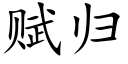 赋归